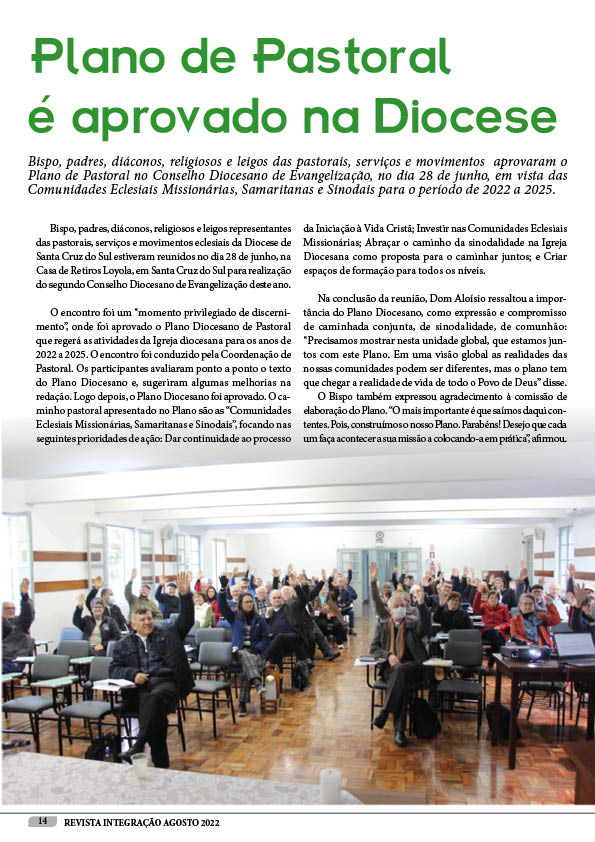 Plano de Pastoral é aprovado na Diocese

Bispo, padres, diáconos, religiosos e leigos das pastorais, serviços e movimentos aprovaram o Plano de Pastoral no Conselho Diocesano de Evangelização, no dia 28 de junho, em vista das Comunidades Eclesiais Missionárias, Samaritanas e Sinodais para o período de 2022 a 2025.

Bispo, padres, diáconos, religiosos e leigos representantes das pastorais, serviços e movimentos eclesiais da Diocese de Santa Cruz do Sul estiveram reunidos no dia 28 de junho, na Casa de Retiros Loyola, em Santa Cruz do Sul para realização do segundo Conselho Diocesano de Evangelização deste ano.

O encontro foi um "momento privilegiado de discernimento", onde foi aprovado o Plano Diocesano de Pastoral que regerá as atividades da Igreja diocesana para os anos de 2022 a 2025. O encontro foi conduzido pela Coordenação de Pastoral. Os participantes avaliaram ponto a ponto o texto do Plano Diocesano e, sugeriram algumas melhorias na redação. Logo depois, o Plano Diocesano foi aprovado. O caminho pastoral apresentado no Plano são as "Comunidades Eclesiais Missionárias, Samaritanas e Sinodais", focando nas seguintes prioridades de ação: Dar continuidade ao processo da Iniciação à Vida Cristã; Investir nas Comunidades Eclesiais Missionárias; Abraçar o caminho da sinodalidade na Igreja Diocesana como proposta para o caminhar juntos; e Criar espaços de formação para todos os níveis.

Na conclusão da reunião, Dom Aloísio ressaltou a importância do Plano Diocesano, como expressão e compromisso de caminhada conjunta, de sinodalidade, de comunhão: "Precisamos mostrar nesta unidade global, que estamos juntos com este Plano. Em uma visão global as realidades das nossas comunidades podem ser diferentes, mas o plano tem que chegar a realidade de vida de todo o Povo de Deus" disse.

O Bispo também expressou agradecimento à comissão de elaboração do Plano. "O mais importante é que saímos daqui contentes. Pois, construímos o nosso Plano. Parabéns! Desejo que cada um faça acontecer a sua missão a colocando-a em prática", afirmou.

14 REVISTA INTEGRAÇÃO AGOSTO 2022